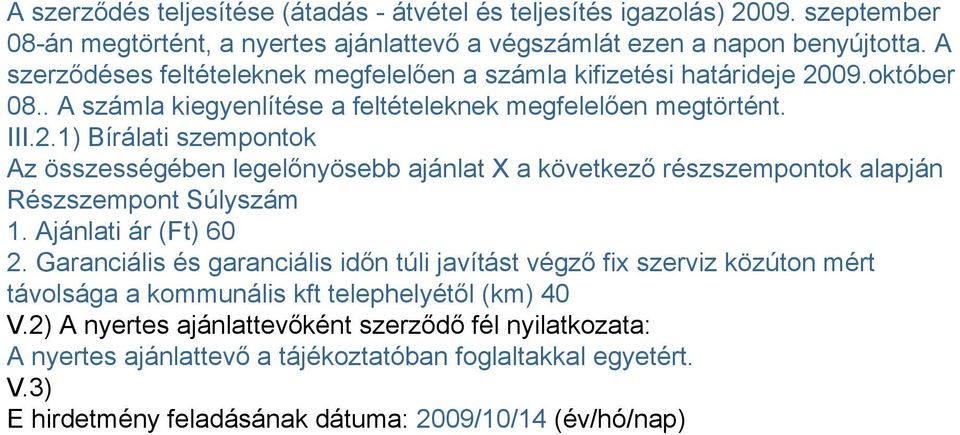 A szerződés teljesítése (átadás - átvétel és teljesítés igazolás) 2009. szeptember 08-án megtörtént, a nyertes ajánlattevő a végszámlát ezen a napon benyújtotta. A szerződéses feltételeknek megfelelően a számla kifizetési határideje 2009.október 08.. A számla kiegyenlítése a feltételeknek megfelelően megtörtént.
III.2.1) Bírálati szempontok
Az összességében legelőnyösebb ajánlat X a következő részszempontok alapján
Részszempont Súlyszám
1. Ajánlati ár (Ft) 60
2. Garanciális és garanciális időn túli javítást végző fix szerviz közúton mért távolsága a kommunális kft telephelyétől (km) 40
V.2) A nyertes ajánlattevőként szerződő fél nyilatkozata:
A nyertes ajánlattevő a tájékoztatóban foglaltakkal egyetért.
V.3)
E hirdetmény feladásának dátuma: 2009/10/14 (év/hó/nap)